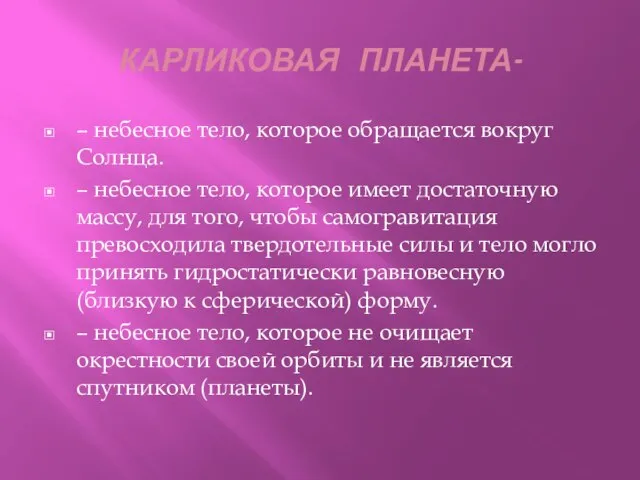 КАРЛИКОВАЯ ПЛАНЕТА-

– небесное тело, которое обращается вокруг Солнца.

– небесное тело, которое имеет достаточную массу, для того, чтобы самогравитация превосходила твердотельные силы и тело могло принять гидростатически равновесную (близкую к сферической) форму.

– небесное тело, которое не очищает окрестности своей орбиты и не является спутником (планеты).